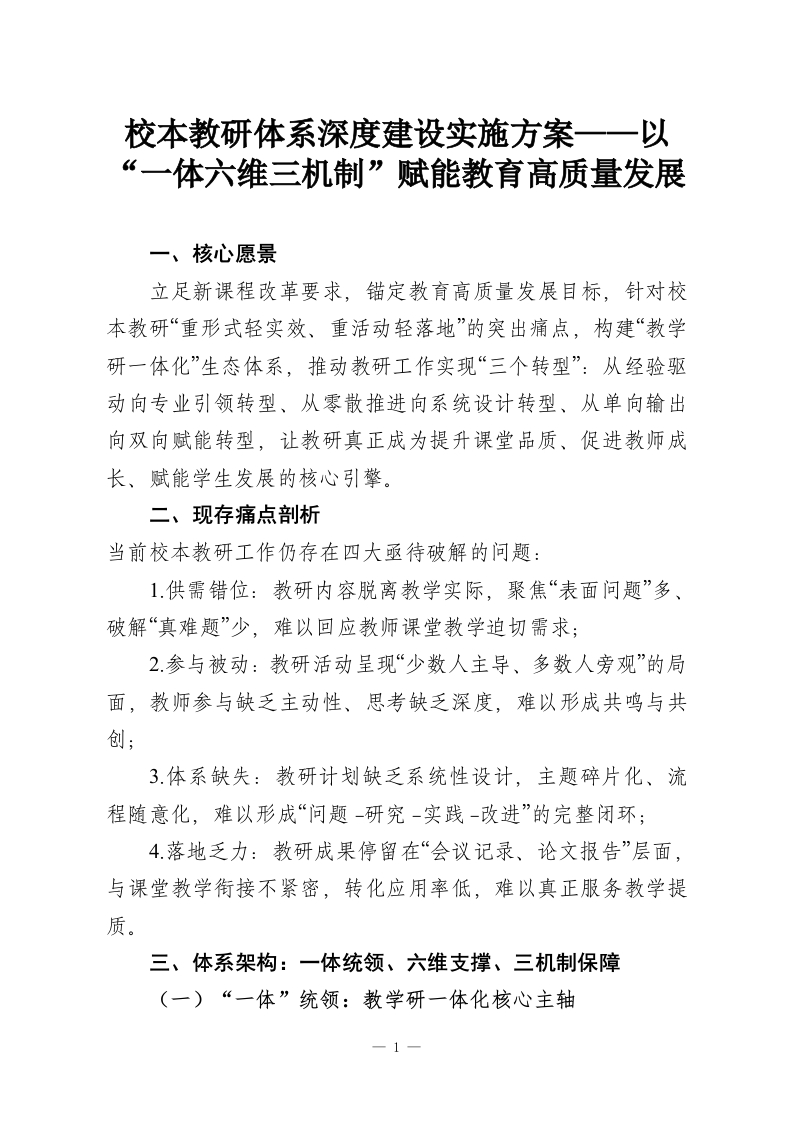 校本教研体系深度建设实施方案——以“一体六维三机制”赋能教育高质量发展

一、核心愿景

立足新课程改革要求，锚定教育高质量发展目标，针对校本教研“重形式轻实效、重活动轻落地”的突出痛点，构建“教学研一体化”生态体系，推动教研工作实现“三个转型”：从经验驱动向专业引领转型、从零散推进向系统设计转型、从单向输出向双向赋能转型，让教研真正成为提升课堂品质、促进教师成长、赋能学生发展的核心引擎。

二、现存痛点剖析

当前校本教研工作仍存在四大亟待破解的问题：

1.供需错位：教研内容脱离教学实际，聚焦“表面问题”多、破解“真难题”少，难以回应教师课堂教学迫切需求；

2.参与被动：教研活动呈现“少数人主导、多数人旁观”的局面，教师参与缺乏主动性、思考缺乏深度，难以形成共鸣与共创；

3.体系缺失：教研计划缺乏系统性设计，主题碎片化、流程随意化，难以形成“问题-研究-实践-改进”的完整闭环；

4.落地乏力：教研成果停留在“会议记录、论文报告”层面，与课堂教学衔接不紧密，转化应用率低，难以真正服务教学提质。

三、体系架构：一体统领、六维支撑、三机制保障

（一）“一体”统领：教学研一体化核心主轴

— 1 —